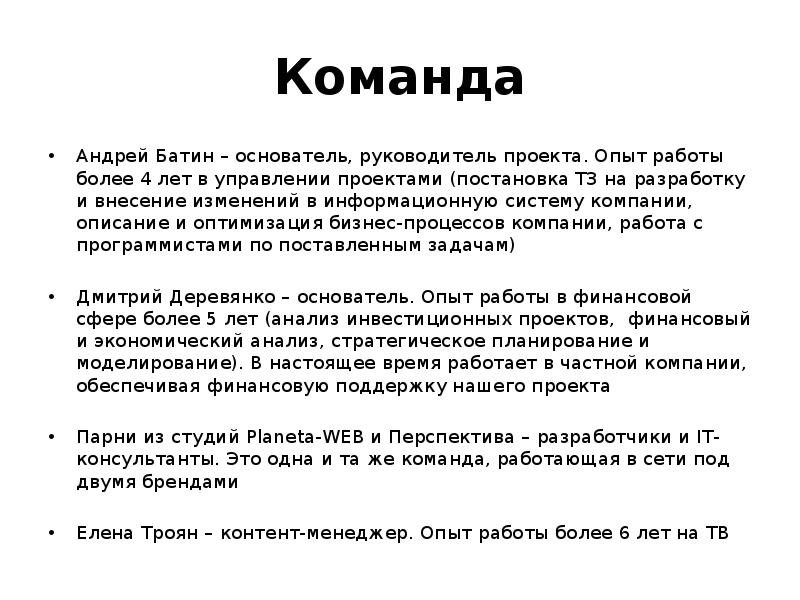 Команда

• Андрей Батин – основатель, руководитель проекта. Опыт работы более 4 лет в управлении проектами (постановка ТЗ на разработку и внесение изменений в информационную систему компании, описание и оптимизация бизнес-процессов компании, работа с программистами по поставленным задачам)

• Дмитрий Деревянко – основатель. Опыт работы в финансовой сфере более 5 лет (анализ инвестиционных проектов, финансовый и экономический анализ, стратегическое планирование и моделирование). В настоящее время работает в частной компании, обеспечивая финансовую поддержку нашего проекта

• Парни из студий Planeta-WEB и Перспектива – разработчики и IT-консультанты. Это одна и та же команда, работающая в сети под двумя брендами

• Елена Троян – контент-менеджер. Опыт работы более 6 лет на ТВ